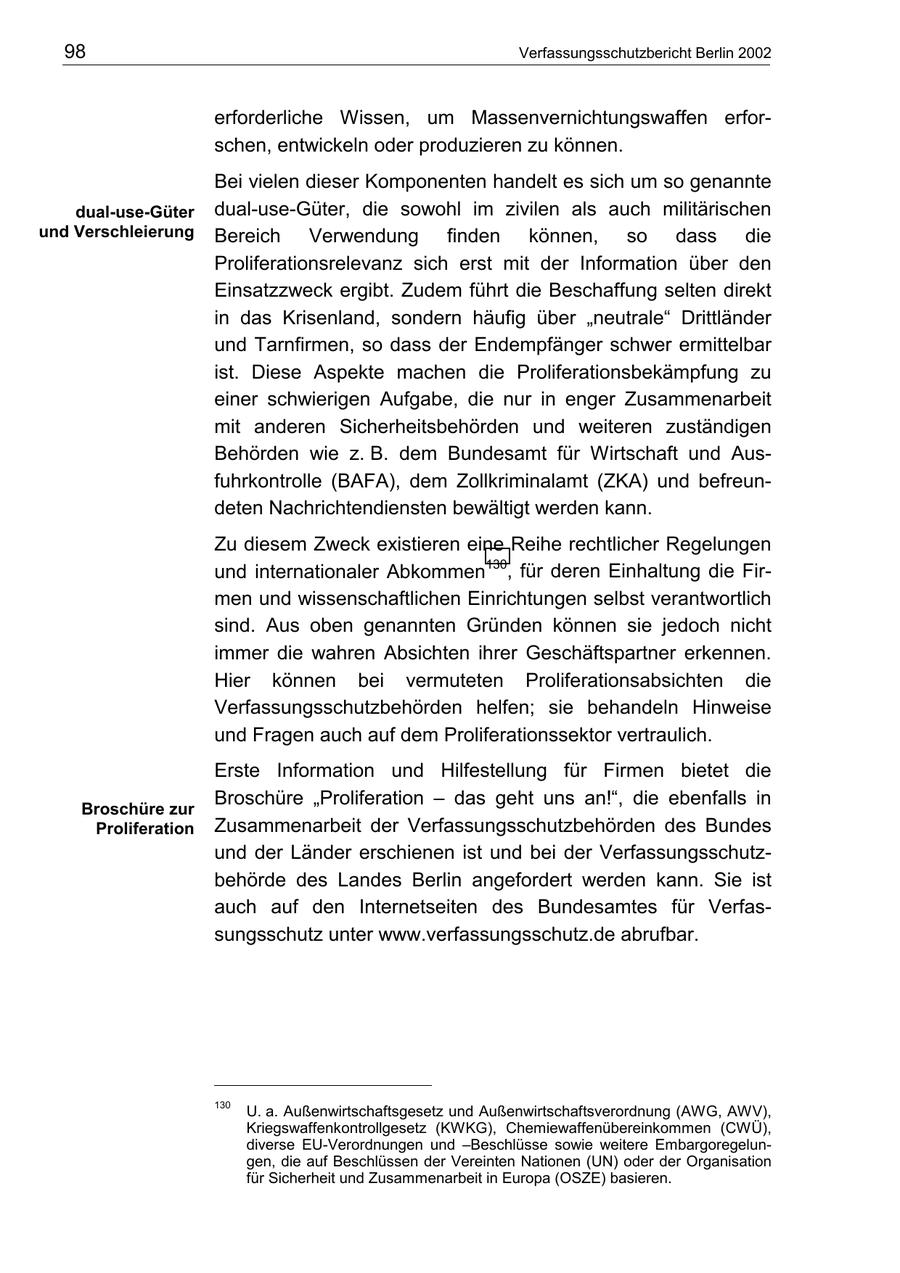 98 Verfassungsschutzbericht Berlin 2002

erforderliche Wissen, um Massenvernichtungswaffen erforschen, entwickeln oder produzieren zu können.

dual-use-Güter und Verschleierung

Bei vielen dieser Komponenten handelt es sich um so genannte dual-use-Güter, die sowohl im zivilen als auch militärischen Bereich Verwendung finden können, so dass die Proliferationsrelevanz sich erst mit der Information über den Einsatzzweck ergibt. Zudem führt die Beschaffung selten direkt in das Krisenland, sondern häufig über „neutrale“ Drittländer und Tarnfirmen, so dass der Endempfänger schwer ermittelbar ist. Diese Aspekte machen die Proliferationsbekämpfung zu einer schwierigen Aufgabe, die nur in enger Zusammenarbeit mit anderen Sicherheitsbehörden und weiteren zuständigen Behörden wie z. B. dem Bundesamt für Wirtschaft und Ausfuhrkontrolle (BAFA), dem Zollkriminalamt (ZKA) und befreundeten Nachrichtendiensten bewältigt werden kann.

Zu diesem Zweck existieren eine Reihe rechtlicher Regelungen und internationaler Abkommen$^{130}$, für deren Einhaltung die Firmen und wissenschaftlichen Einrichtungen selbst verantwortlich sind. Aus oben genannten Gründen können sie jedoch nicht immer die wahren Absichten ihrer Geschäftspartner erkennen. Hier können bei vermuteten Proliferationsabsichten die Verfassungsschutzbehörden helfen; sie behandeln Hinweise und Fragen auch auf dem Proliferationssektor vertraulich.

Broschüre zur Proliferation

Erste Information und Hilfestellung für Firmen bietet die Broschüre „Proliferation – das geht uns an!“, die ebenfalls in Zusammenarbeit der Verfassungsschutzbehörden des Bundes und der Länder erschienen ist und bei der Verfassungsschutzbehörde des Landes Berlin angefordert werden kann. Sie ist auch auf den Internetseiten des Bundesamtes für Verfassungsschutz unter www.verfassungsschutz.de abrufbar.

$^{130}$ U. a. Außenwirtschaftsgesetz und Außenwirtschaftsverordnung (AWG, AWV), Kriegswaffenkontrollgesetz (KWKG), Chemiewaffenübereinkommen (CWÜ), diverse EU-Verordnungen und –Beschlüsse sowie weitere Embargoregelungen, die auf Beschlüssen der Vereinten Nationen (UN) oder der Organisation für Sicherheit und Zusammenarbeit in Europa (OSZE) basieren.